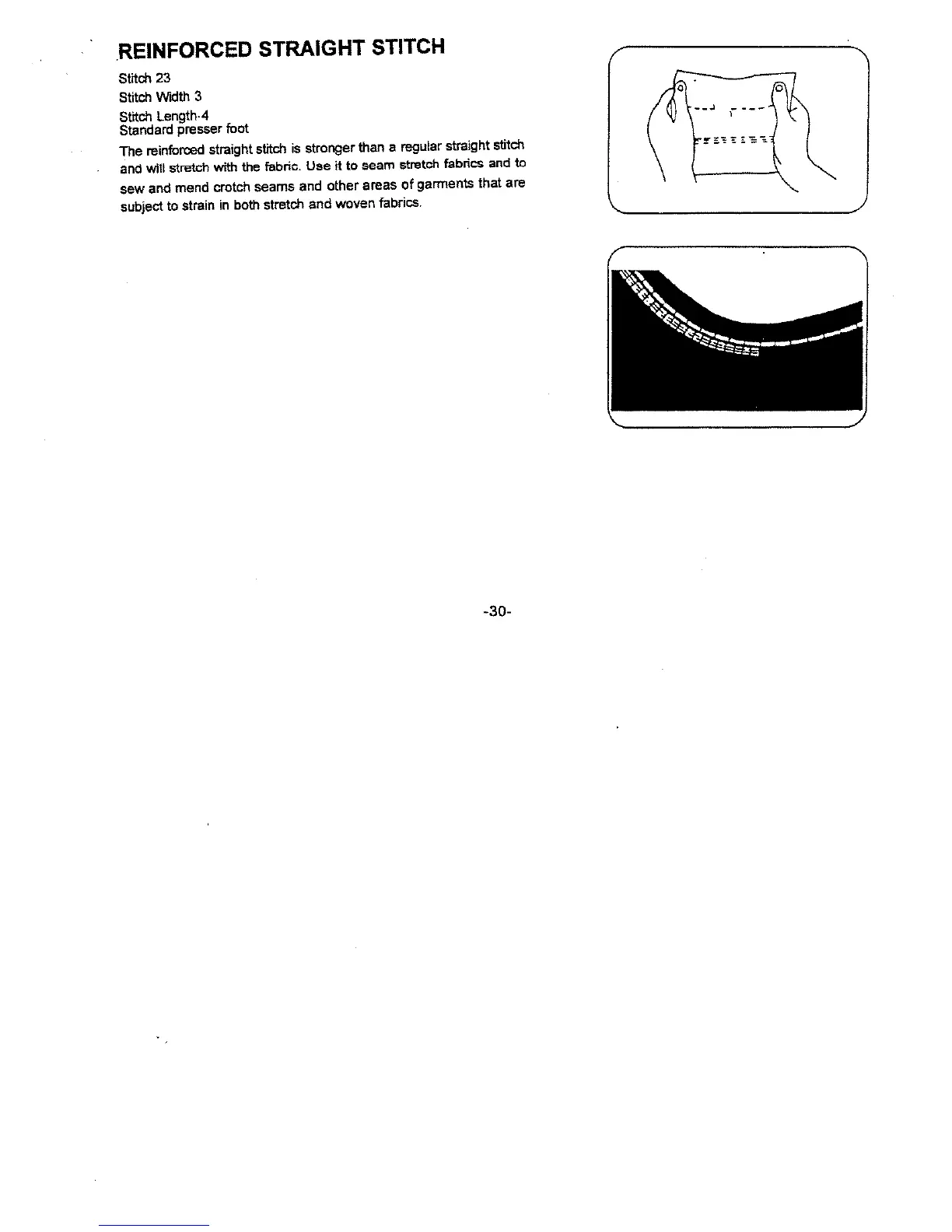 REINFORCED STRAIGHT STITCH

Stitch 23
Stitch Width 3
Stitch Length-4
Standard presser foot

The reinforced straight stitch is stronger than a regular straight stitch and will stretch with the fabric. Use it to seam stretch fabrics and to sew and mend crotch seams and other areas of garments that are subject to strain in both stretch and woven fabrics.

-30-